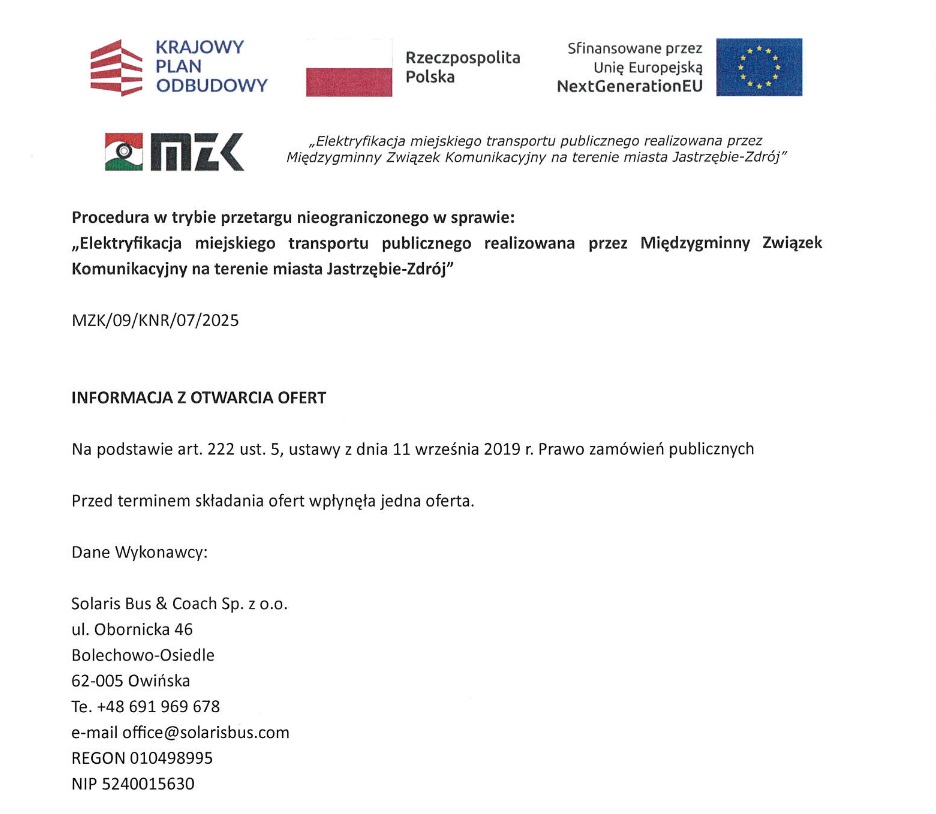 KRAJOWY PLAN ODBUDOWY

Rzeczpospolita Polska

Sfinansowane przez Unię Europejską NextGenerationEU

MZK

„Elektryfikacja miejskiego transportu publicznego realizowana przez Międzygminny Związek Komunikacyjny na terenie miasta Jastrzębie-Zdrój"

Procedura w trybie przetargu nieograniczonego w sprawie:
„Elektryfikacja miejskiego transportu publicznego realizowana przez Międzygminny Związek Komunikacyjny na terenie miasta Jastrzębie-Zdrój"

MZK/09/KNR/07/2025

INFORMACJA Z OTWARCIA OFERT

Na podstawie art. 222 ust. 5, ustawy z dnia 11 września 2019 r. Prawo zamówień publicznych

Przed terminem składania ofert wpłynęła jedna oferta.

Dane Wykonawcy:

Solaris Bus & Coach Sp. z o.o.
ul. Obornicka 46
Bolechowo-Osiedle
62-005 Owińska
Te. +48 691 969 678
e-mail office@solarisbus.com
REGON 010498995
NIP 5240015630